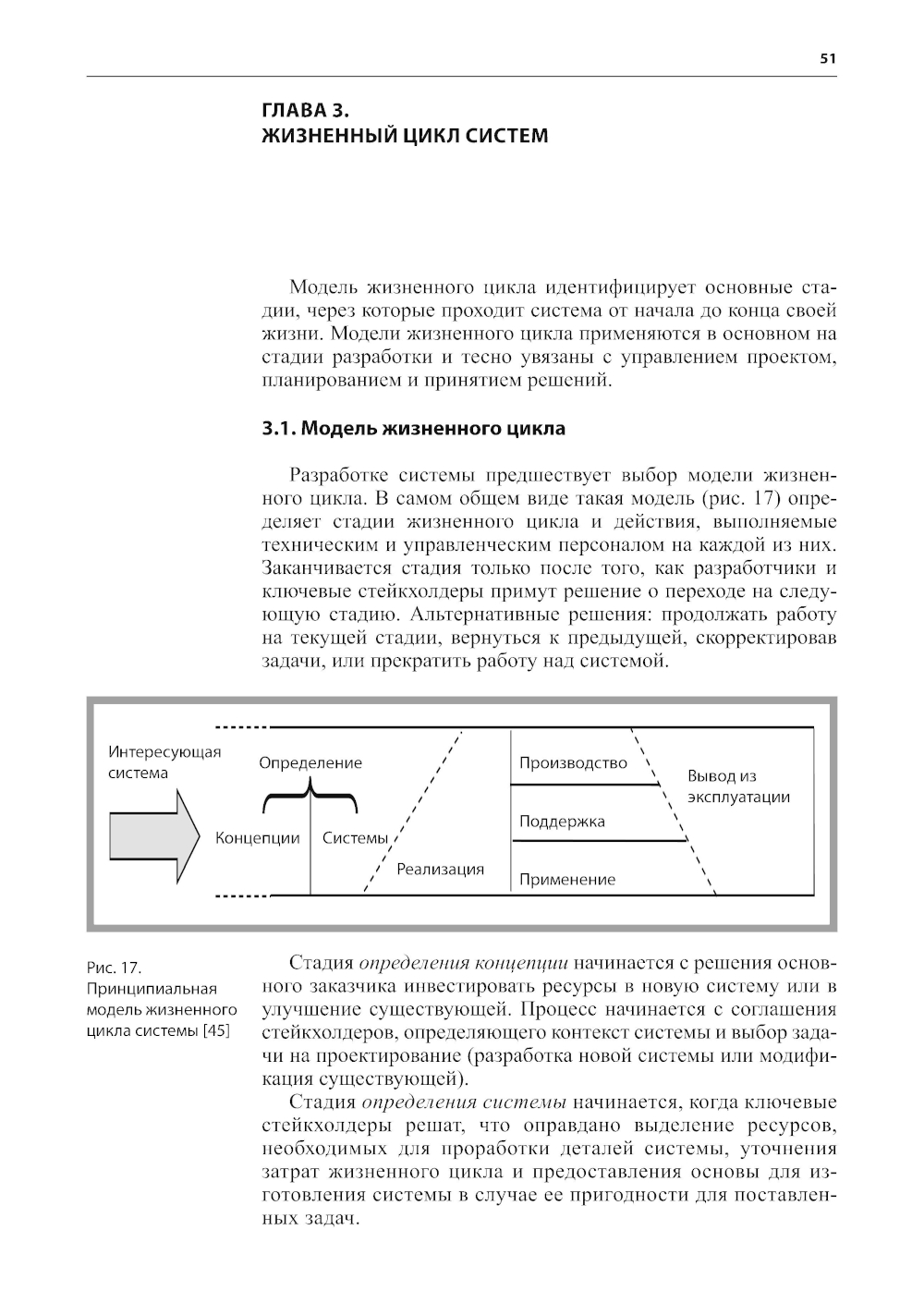 51

ГЛАВА 3.
ЖИЗНЕННЫЙ ЦИКЛ СИСТЕМ

Модель жизненного цикла идентифицирует основные стадии, через которые проходит система от начала до конца своей жизни. Модели жизненного цикла применяются в основном на стадии разработки и тесно увязаны с управлением проектом, планированием и принятием решений.

3.1. Модель жизненного цикла

Разработке системы предшествует выбор модели жизненного цикла. В самом общем виде такая модель (рис. 17) определяет стадии жизненного цикла и действия, выполняемые техническим и управленческим персоналом на каждой из них. Заканчивается стадия только после того, как разработчики и ключевые стейкхолдеры примут решение о переходе на следующую стадию. Альтернативные решения: продолжать работу на текущей стадии, вернуться к предыдущей, скорректировав задачи, или прекратить работу над системой.

Интересующая система
Определение
Концепции
Системы
Реализация
Производство
Поддержка
Применение
Вывод из эксплуатации

Рис. 17. Принципиальная модель жизненного цикла системы [45]

Стадия определения концепции начинается с решения основного заказчика инвестировать ресурсы в новую систему или в улучшение существующей. Процесс начинается с соглашения стейкхолдеров, определяющего контекст системы и выбор задачи на проектирование (разработка новой системы или модификация существующей).

Стадия определения системы начинается, когда ключевые стейкхолдеры решат, что оправдано выделение ресурсов, необходимых для проработки деталей системы, уточнения затрат жизненного цикла и предоставления основы для изготовления системы в случае ее пригодности для поставленных задач.